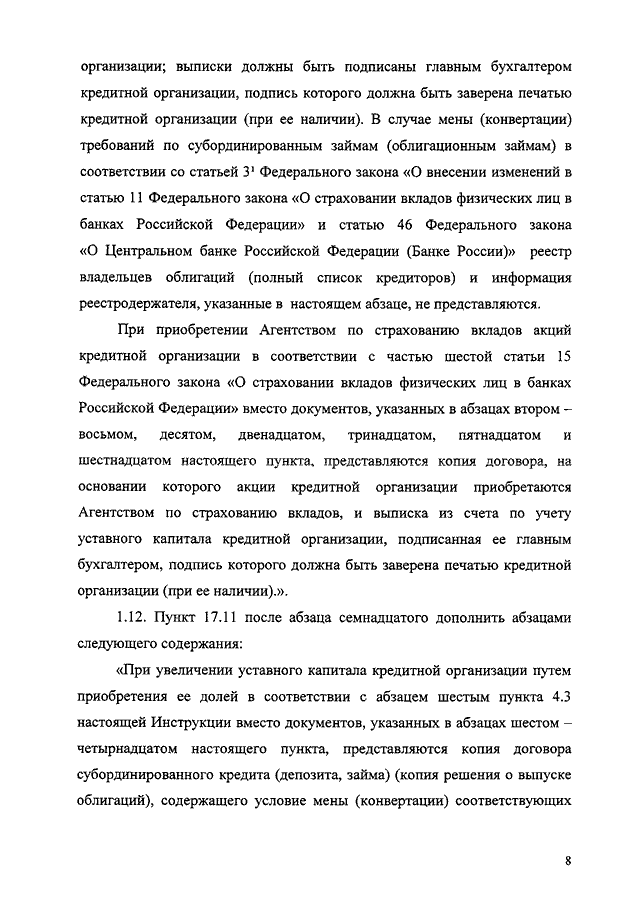 организации; выписки должны быть подписаны главным бухгалтером кредитной организации, подпись которого должна быть заверена печатью кредитной организации (при ее наличии). В случае мены (конвертации) требований по субординированным займам (облигационным займам) в соответствии со статьей $3^1$ Федерального закона «О внесении изменений в статью 11 Федерального закона «О страховании вкладов физических лиц в банках Российской Федерации» и статью 46 Федерального закона «О Центральном банке Российской Федерации (Банке России)» реестр владельцев облигаций (полный список кредиторов) и информация реестродержателя, указанные в настоящем абзаце, не представляются.

При приобретении Агентством по страхованию вкладов акций кредитной организации в соответствии с частью шестой статьи 15 Федерального закона «О страховании вкладов физических лиц в банках Российской Федерации» вместо документов, указанных в абзацах втором – восьмом, десятом, двенадцатом, тринадцатом, пятнадцатом и шестнадцатом настоящего пункта, представляются копия договора, на основании которого акции кредитной организации приобретаются Агентством по страхованию вкладов, и выписка из счета по учету уставного капитала кредитной организации, подписанная ее главным бухгалтером, подпись которого должна быть заверена печатью кредитной организации (при ее наличии).».

1.12. Пункт 17.11 после абзаца семнадцатого дополнить абзацами следующего содержания:

«При увеличении уставного капитала кредитной организации путем приобретения ее долей в соответствии с абзацем шестым пункта 4.3 настоящей Инструкции вместо документов, указанных в абзацах шестом – четырнадцатом настоящего пункта, представляются копия договора субординированного кредита (депозита, займа) (копия решения о выпуске облигаций), содержащего условие мены (конвертации) соответствующих

8